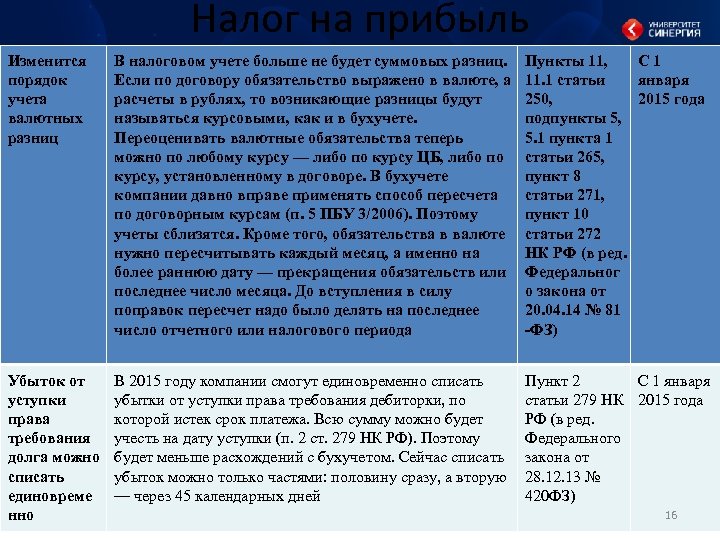 Налог на прибыль

УНИВЕРСИТЕТ СИНЕРГИЯ

| Изменится порядок учета валютных разниц | В налоговом учете больше не будет суммовых разниц. Если по договору обязательство выражено в валюте, а расчеты в рублях, то возникающие разницы будут называться курсовыми, как и в бухучете. Переоценивать валютные обязательства теперь можно по любому курсу — либо по курсу ЦБ, либо по курсу, установленному в договоре. В бухучете компании давно вправе применять способ пересчета по договорным курсам (п. 5 ПБУ 3/2006). Поэтому учеты сблизятся. Кроме того, обязательства в валюте нужно пересчитывать каждый месяц, а именно на более раннюю дату — прекращения обязательств или последнее число месяца. До вступления в силу поправок пересчет надо было делать на последнее число отчетного или налогового периода | Пункты 11, 11.1 статьи 250, подпункты 5, 5.1 пункта 1 статьи 265, пункт 8 статьи 271, пункт 10 статьи 272 НК РФ (в ред. Федерального закона от 20.04.14 № 81 -ФЗ) | С 1 января 2015 года |
|---|---|---|---|
| Убыток от уступки права требования долга можно списать единовременно | В 2015 году компании смогут единовременно списать убытки от уступки права требования дебиторки, по которой истек срок платежа. Всю сумму можно будет учесть на дату уступки (п. 2 ст. 279 НК РФ). Поэтому будет меньше расхождений с бухучетом. Сейчас списать убыток можно только частями: половину сразу, а вторую — через 45 календарных дней | Пункт 2 статьи 279 НК РФ (в ред. Федерального закона от 28.12.13 № 420ФЗ) | С 1 января 2015 года |

16